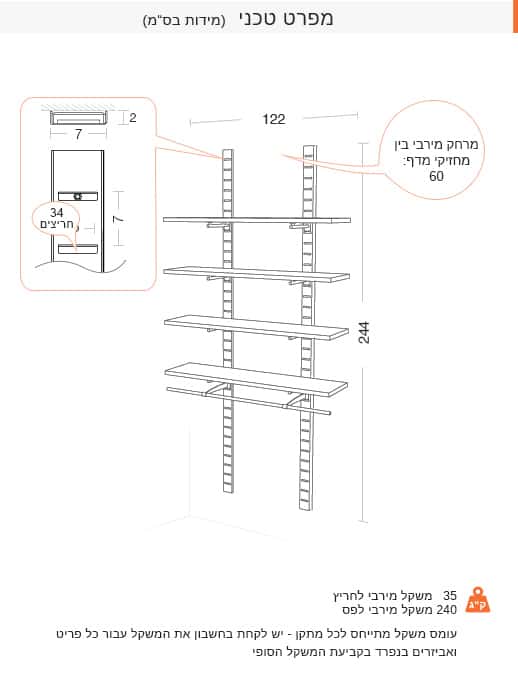 מפרט טכני (מידות בס"מ)

2
7
7
34 חריצים

122

מרחק מירבי בין מחזיקי מדף: 60

244

ק"ג
35 משקל מירבי לחריץ
240 משקל מירבי לפס

עומס משקל מתייחס לכל מתקן - יש לקחת בחשבון את המשקל עבור כל פריט ואביזרים בנפרד בקביעת המשקל הסופי